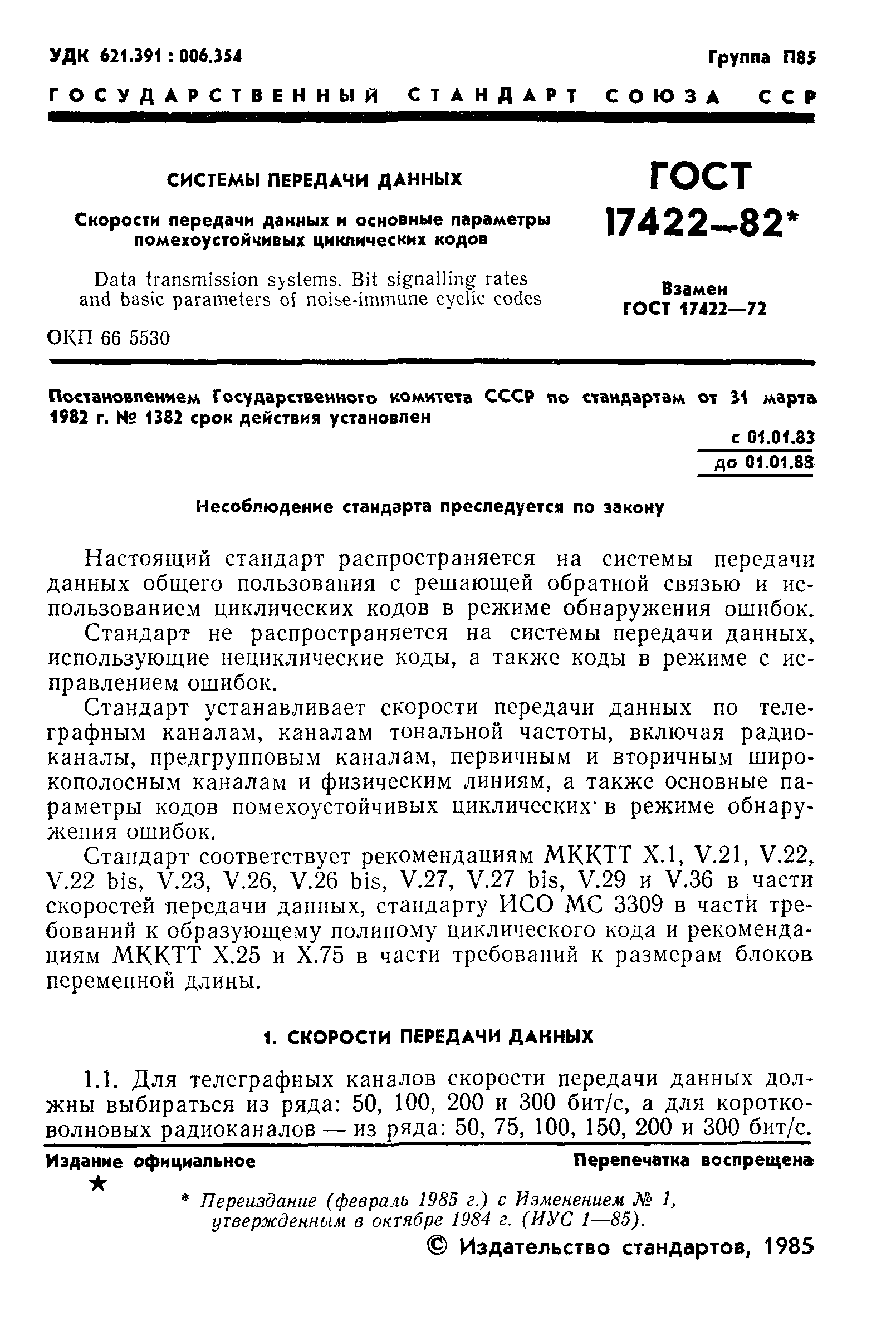 УДК 621.391 : 006.354

Группа П85

ГОСУДАРСТВЕННЫЙ СТАНДАРТ СОЮЗА ССР

СИСТЕМЫ ПЕРЕДАЧИ ДАННЫХ

Скорости передачи данных и основные параметры помехоустойчивых циклических кодов

Data transmission systems. Bit signalling rates and basic parameters of noise-immune cyclic codes

ОКП 66 5530

ГОСТ 17422—82*

Взамен ГОСТ 17422—72

Постановлением Государственного комитета СССР по стандартам от 31 марта 1982 г. № 1382 срок действия установлен

с 01.01.83
до 01.01.88

Несоблюдение стандарта преследуется по закону

Настоящий стандарт распространяется на системы передачи данных общего пользования с решающей обратной связью и использованием циклических кодов в режиме обнаружения ошибок.

Стандарт не распространяется на системы передачи данных, использующие нециклические коды, а также коды в режиме с исправлением ошибок.

Стандарт устанавливает скорости передачи данных по телеграфным каналам, каналам тональной частоты, включая радиоканалы, предгрупповым каналам, первичным и вторичным широкополосным каналам и физическим линиям, а также основные параметры кодов помехоустойчивых циклических в режиме обнаружения ошибок.

Стандарт соответствует рекомендациям МККТТ X.1, V.21, V.22, V.22 bis, V.23, V.26, V.26 bis, V.27, V.27 bis, V.29 и V.36 в части скоростей передачи данных, стандарту ИСО МС 3309 в части требований к образующему полиному циклического кода и рекомендациям МККТТ X.25 и X.75 в части требований к размерам блоков переменной длины.

1. СКОРОСТИ ПЕРЕДАЧИ ДАННЫХ

1.1. Для телеграфных каналов скорости передачи данных должны выбираться из ряда: 50, 100, 200 и 300 бит/с, а для коротковолновых радиоканалов — из ряда: 50, 75, 100, 150, 200 и 300 бит/с.

Издание официальное

Перепечатка воспрещена

★

* Переиздание (февраль 1985 г.) с Изменением № 1, утвержденным в октябре 1984 г. (ИУС 1—85).

© Издательство стандартов, 1985